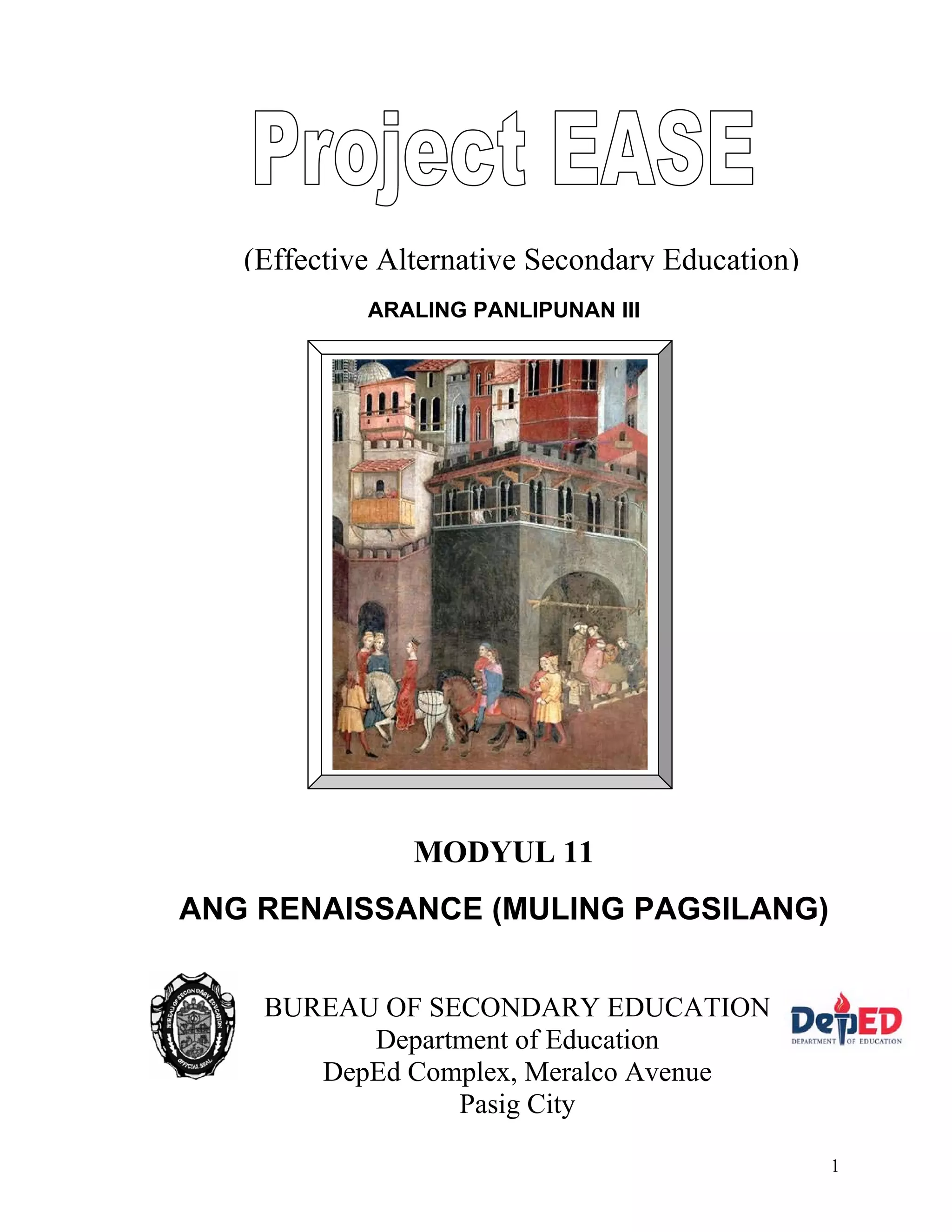 Project EASE

(Effective Alternative Secondary Education)

ARALING PANLIPUNAN III

MODYUL 11

ANG RENAISSANCE (MULING PAGSILANG)

BUREAU OF SECONDARY EDUCATION
OFFICIAL SEAL

BUREAU OF SECONDARY EDUCATION
Department of Education
DepEd Complex, Meralco Avenue
Pasig City

DepED
DEPARTMENT OF EDUCATION

1